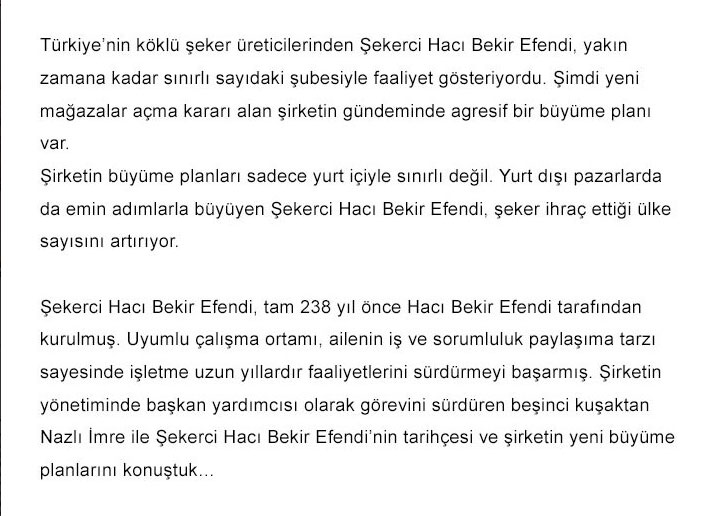 Türkiye'nin köklü şeker üreticilerinden Şekerci Hacı Bekir Efendi, yakın zamana kadar sınırlı sayıdaki şubesiyle faaliyet gösteriyordu. Şimdi yeni mağazalar açma kararı alan şirketin gündeminde agresif bir büyüme planı var.
Şirketin büyüme planları sadece yurt içiyle sınırlı değil. Yurt dışı pazarlarda da emin adımlarla büyüyen Şekerci Hacı Bekir Efendi, şeker ihraç ettiği ülke sayısını artırıyor.

Şekerci Hacı Bekir Efendi, tam 238 yıl önce Hacı Bekir Efendi tarafından kurulmuş. Uyumlu çalışma ortamı, ailenin iş ve sorumluluk paylaşıma tarzı sayesinde işletme uzun yıllardır faaliyetlerini sürdürmeyi başarmış. Şirketin yönetiminde başkan yardımcısı olarak görevini sürdüren beşinci kuşaktan Nazlı İmre ile Şekerci Hacı Bekir Efendi'nin tarihçesi ve şirketin yeni büyüme planlarını konuştuk...